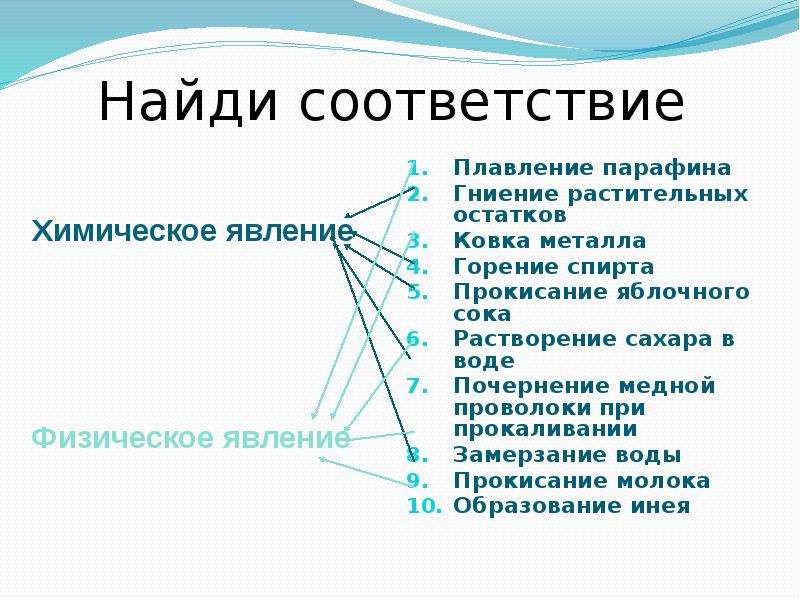 Найди соответствие

Химическое явление

Физическое явление

1. Плавление парафина
2. Гниение растительных остатков
3. Ковка металла
4. Горение спирта
5. Прокисание яблочного сока
6. Растворение сахара в воде
7. Почернение медной проволоки при прокаливании
8. Замерзание воды
9. Прокисание молока
10. Образование инея